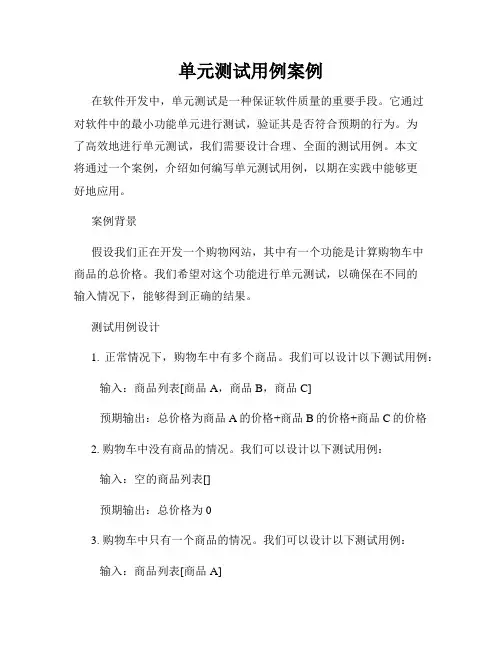 单元测试用例案例

在软件开发中，单元测试是一种保证软件质量的重要手段。它通过对软件中的最小功能单元进行测试，验证其是否符合预期的行为。为了高效地进行单元测试，我们需要设计合理、全面的测试用例。本文将通过一个案例，介绍如何编写单元测试用例，以期在实践中能够更好地应用。

案例背景

假设我们正在开发一个购物网站，其中有一个功能是计算购物车中商品的总价格。我们希望对这个功能进行单元测试，以确保在不同的输入情况下，能够得到正确的结果。

测试用例设计

1. 正常情况下，购物车中有多个商品。我们可以设计以下测试用例：

输入：商品列表[商品 A，商品 B，商品 C]

预期输出：总价格为商品 A 的价格+商品 B 的价格+商品 C 的价格

2. 购物车中没有商品的情况。我们可以设计以下测试用例：

输入：空的商品列表[]

预期输出：总价格为 0

3. 购物车中只有一个商品的情况。我们可以设计以下测试用例：

输入：商品列表[商品 A]